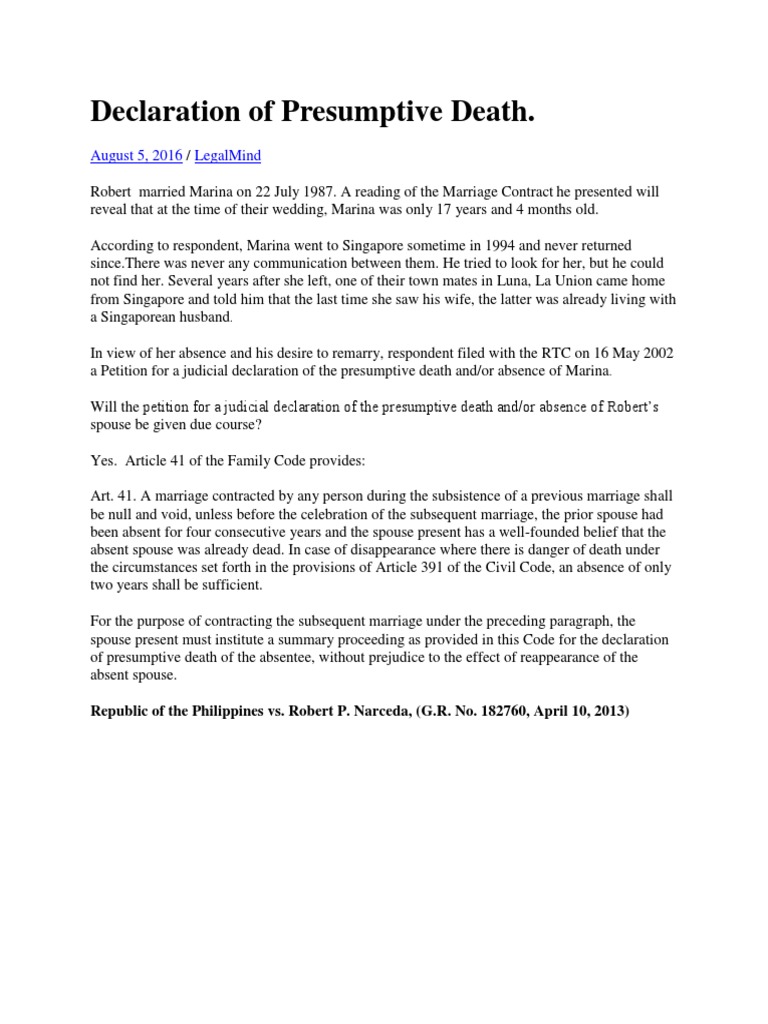 Declaration of Presumptive Death.

August 5, 2016 / LegalMind

Robert married Marina on 22 July 1987. A reading of the Marriage Contract he presented will reveal that at the time of their wedding, Marina was only 17 years and 4 months old.

According to respondent, Marina went to Singapore sometime in 1994 and never returned since.There was never any communication between them. He tried to look for her, but he could not find her. Several years after she left, one of their town mates in Luna, La Union came home from Singapore and told him that the last time she saw his wife, the latter was already living with a Singaporean husband.

In view of her absence and his desire to remarry, respondent filed with the RTC on 16 May 2002 a Petition for a judicial declaration of the presumptive death and/or absence of Marina.

Will the petition for a judicial declaration of the presumptive death and/or absence of Robert's spouse be given due course?

Yes. Article 41 of the Family Code provides:

Art. 41. A marriage contracted by any person during the subsistence of a previous marriage shall be null and void, unless before the celebration of the subsequent marriage, the prior spouse had been absent for four consecutive years and the spouse present has a well-founded belief that the absent spouse was already dead. In case of disappearance where there is danger of death under the circumstances set forth in the provisions of Article 391 of the Civil Code, an absence of only two years shall be sufficient.

For the purpose of contracting the subsequent marriage under the preceding paragraph, the spouse present must institute a summary proceeding as provided in this Code for the declaration of presumptive death of the absentee, without prejudice to the effect of reappearance of the absent spouse.

Republic of the Philippines vs. Robert P. Narceda, (G.R. No. 182760, April 10, 2013)